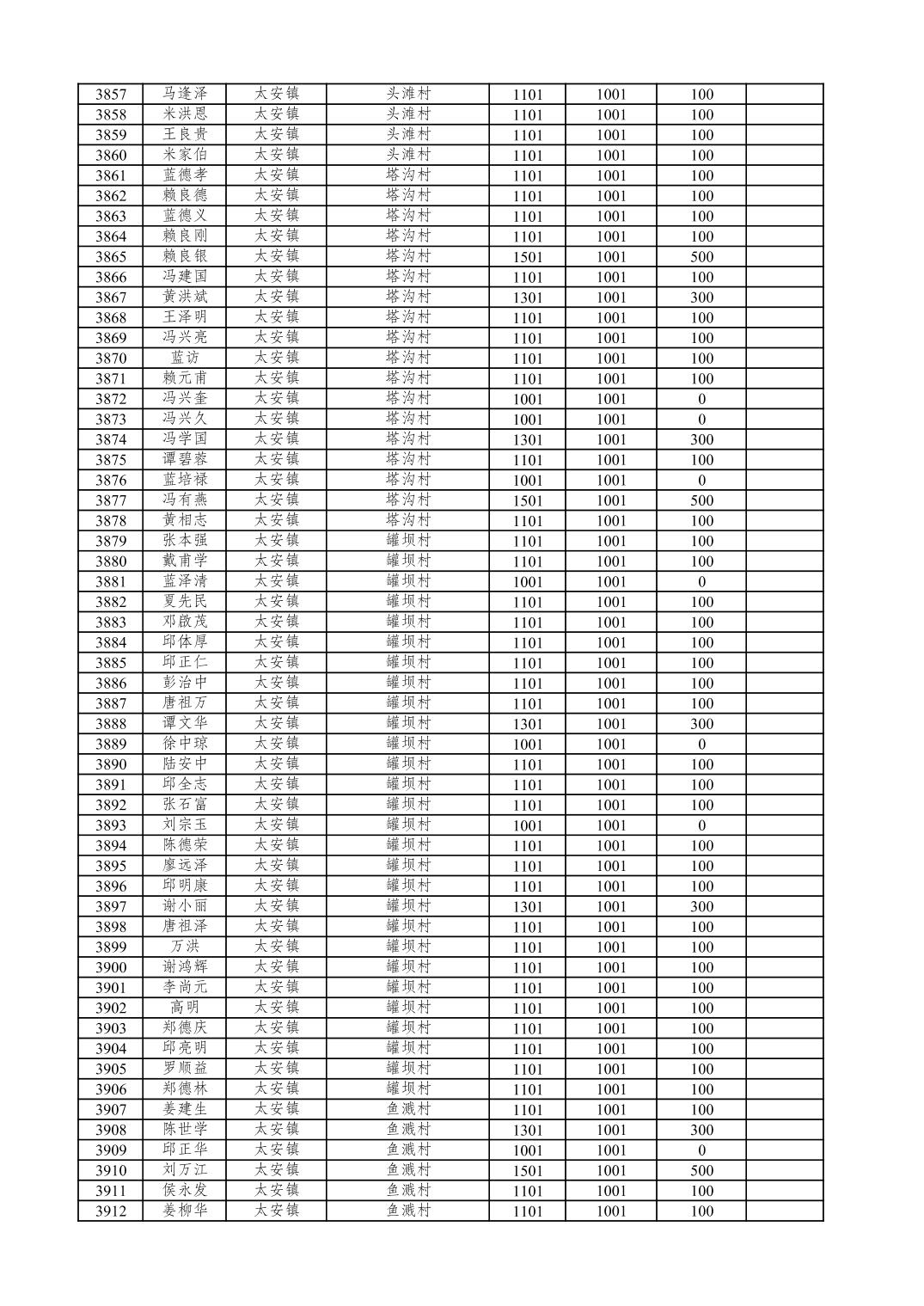 | 3857 | 马逢泽 | 太安镇 | 头滩村 | 1101 | 1001 | 100 | |
|---|---|---|---|---|---|---|---|
| 3858 | 米洪恩 | 太安镇 | 头滩村 | 1101 | 1001 | 100 | |
| 3859 | 王良贵 | 太安镇 | 头滩村 | 1101 | 1001 | 100 | |
| 3860 | 米家伯 | 太安镇 | 头滩村 | 1101 | 1001 | 100 | |
| 3861 | 蓝德孝 | 太安镇 | 塔沟村 | 1101 | 1001 | 100 | |
| 3862 | 赖良德 | 太安镇 | 塔沟村 | 1101 | 1001 | 100 | |
| 3863 | 蓝德义 | 太安镇 | 塔沟村 | 1101 | 1001 | 100 | |
| 3864 | 赖良刚 | 太安镇 | 塔沟村 | 1101 | 1001 | 100 | |
| 3865 | 赖良银 | 太安镇 | 塔沟村 | 1501 | 1001 | 500 | |
| 3866 | 冯建国 | 太安镇 | 塔沟村 | 1101 | 1001 | 100 | |
| 3867 | 黄洪斌 | 太安镇 | 塔沟村 | 1301 | 1001 | 300 | |
| 3868 | 王泽明 | 太安镇 | 塔沟村 | 1101 | 1001 | 100 | |
| 3869 | 冯兴亮 | 太安镇 | 塔沟村 | 1101 | 1001 | 100 | |
| 3870 | 蓝访 | 太安镇 | 塔沟村 | 1101 | 1001 | 100 | |
| 3871 | 赖元甫 | 太安镇 | 塔沟村 | 1101 | 1001 | 100 | |
| 3872 | 冯兴奎 | 太安镇 | 塔沟村 | 1001 | 1001 | 0 | |
| 3873 | 冯兴久 | 太安镇 | 塔沟村 | 1001 | 1001 | 0 | |
| 3874 | 冯学国 | 太安镇 | 塔沟村 | 1301 | 1001 | 300 | |
| 3875 | 谭碧蓉 | 太安镇 | 塔沟村 | 1101 | 1001 | 100 | |
| 3876 | 蓝培禄 | 太安镇 | 塔沟村 | 1001 | 1001 | 0 | |
| 3877 | 冯有燕 | 太安镇 | 塔沟村 | 1501 | 1001 | 500 | |
| 3878 | 黄相志 | 太安镇 | 塔沟村 | 1101 | 1001 | 100 | |
| 3879 | 张本强 | 太安镇 | 罐坝村 | 1101 | 1001 | 100 | |
| 3880 | 戴甫学 | 太安镇 | 罐坝村 | 1101 | 1001 | 100 | |
| 3881 | 蓝泽清 | 太安镇 | 罐坝村 | 1001 | 1001 | 0 | |
| 3882 | 夏先民 | 太安镇 | 罐坝村 | 1101 | 1001 | 100 | |
| 3883 | 邓啟茂 | 太安镇 | 罐坝村 | 1101 | 1001 | 100 | |
| 3884 | 邱体厚 | 太安镇 | 罐坝村 | 1101 | 1001 | 100 | |
| 3885 | 邱正仁 | 太安镇 | 罐坝村 | 1101 | 1001 | 100 | |
| 3886 | 彭治中 | 太安镇 | 罐坝村 | 1101 | 1001 | 100 | |
| 3887 | 唐祖万 | 太安镇 | 罐坝村 | 1101 | 1001 | 100 | |
| 3888 | 谭文华 | 太安镇 | 罐坝村 | 1301 | 1001 | 300 | |
| 3889 | 徐中琼 | 太安镇 | 罐坝村 | 1001 | 1001 | 0 | |
| 3890 | 陆安中 | 太安镇 | 罐坝村 | 1101 | 1001 | 100 | |
| 3891 | 邱全志 | 太安镇 | 罐坝村 | 1101 | 1001 | 100 | |
| 3892 | 张石富 | 太安镇 | 罐坝村 | 1101 | 1001 | 100 | |
| 3893 | 刘宗玉 | 太安镇 | 罐坝村 | 1001 | 1001 | 0 | |
| 3894 | 陈德荣 | 太安镇 | 罐坝村 | 1101 | 1001 | 100 | |
| 3895 | 廖远泽 | 太安镇 | 罐坝村 | 1101 | 1001 | 100 | |
| 3896 | 邱明康 | 太安镇 | 罐坝村 | 1101 | 1001 | 100 | |
| 3897 | 谢小丽 | 太安镇 | 罐坝村 | 1301 | 1001 | 300 | |
| 3898 | 唐祖泽 | 太安镇 | 罐坝村 | 1101 | 1001 | 100 | |
| 3899 | 万洪 | 太安镇 | 罐坝村 | 1101 | 1001 | 100 | |
| 3900 | 谢鸿辉 | 太安镇 | 罐坝村 | 1101 | 1001 | 100 | |
| 3901 | 李尚元 | 太安镇 | 罐坝村 | 1101 | 1001 | 100 | |
| 3902 | 高明 | 太安镇 | 罐坝村 | 1101 | 1001 | 100 | |
| 3903 | 郑德庆 | 太安镇 | 罐坝村 | 1101 | 1001 | 100 | |
| 3904 | 邱亮明 | 太安镇 | 罐坝村 | 1101 | 1001 | 100 | |
| 3905 | 罗顺益 | 太安镇 | 罐坝村 | 1101 | 1001 | 100 | |
| 3906 | 郑德林 | 太安镇 | 罐坝村 | 1101 | 1001 | 100 | |
| 3907 | 姜建生 | 太安镇 | 鱼溅村 | 1101 | 1001 | 100 | |
| 3908 | 陈世学 | 太安镇 | 鱼溅村 | 1301 | 1001 | 300 | |
| 3909 | 邱正华 | 太安镇 | 鱼溅村 | 1001 | 1001 | 0 | |
| 3910 | 刘万江 | 太安镇 | 鱼溅村 | 1501 | 1001 | 500 | |
| 3911 | 侯永发 | 太安镇 | 鱼溅村 | 1101 | 1001 | 100 | |
| 3912 | 姜柳华 | 太安镇 | 鱼溅村 | 1101 | 1001 | 100 | |